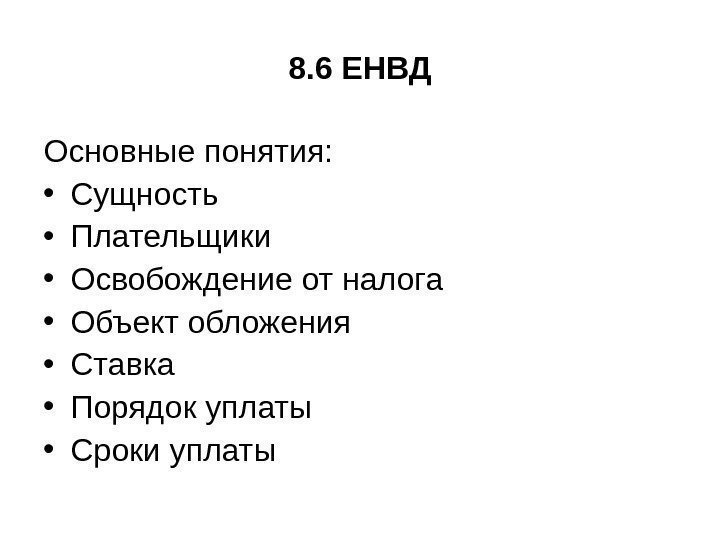 8.6 ЕНВД

Основные понятия:
• Сущность
• Плательщики
• Освобождение от налога
• Объект обложения
• Ставка
• Порядок уплаты
• Сроки уплаты